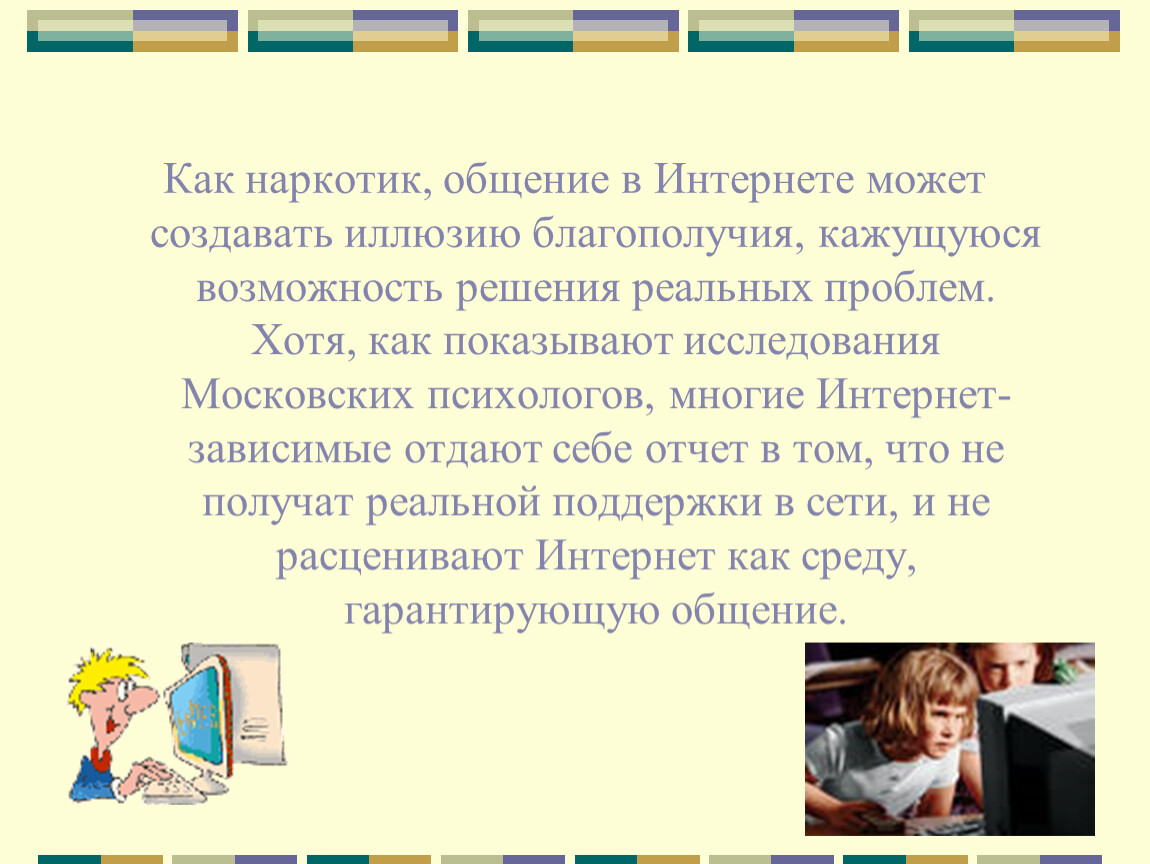 Как наркотик, общение в Интернете может создавать иллюзию благополучия, кажущуюся возможность решения реальных проблем. Хотя, как показывают исследования Московских психологов, многие Интернет-зависимые отдают себе отчет в том, что не получат реальной поддержки в сети, и не расценивают Интернет как среду, гарантирующую общение.